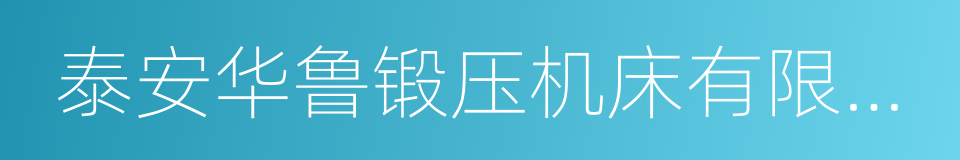 泰安华鲁锻压机床有限...